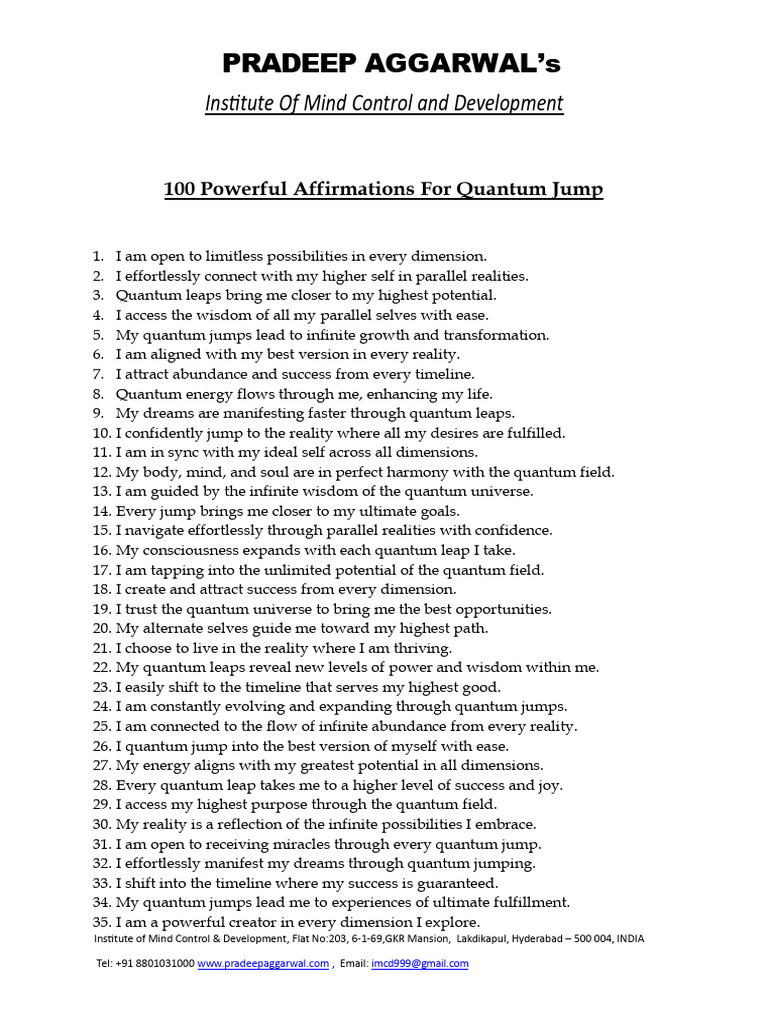 PRADEEP AGGARWAL's

Institute Of Mind Control and Development

100 Powerful Affirmations For Quantum Jump

1. I am open to limitless possibilities in every dimension.
2. I effortlessly connect with my higher self in parallel realities.
3. Quantum leaps bring me closer to my highest potential.
4. I access the wisdom of all my parallel selves with ease.
5. My quantum jumps lead to infinite growth and transformation.
6. I am aligned with my best version in every reality.
7. I attract abundance and success from every timeline.
8. Quantum energy flows through me, enhancing my life.
9. My dreams are manifesting faster through quantum leaps.
10. I confidently jump to the reality where all my desires are fulfilled.
11. I am in sync with my ideal self across all dimensions.
12. My body, mind, and soul are in perfect harmony with the quantum field.
13. I am guided by the infinite wisdom of the quantum universe.
14. Every jump brings me closer to my ultimate goals.
15. I navigate effortlessly through parallel realities with confidence.
16. My consciousness expands with each quantum leap I take.
17. I am tapping into the unlimited potential of the quantum field.
18. I create and attract success from every dimension.
19. I trust the quantum universe to bring me the best opportunities.
20. My alternate selves guide me toward my highest path.
21. I choose to live in the reality where I am thriving.
22. My quantum leaps reveal new levels of power and wisdom within me.
23. I easily shift to the timeline that serves my highest good.
24. I am constantly evolving and expanding through quantum jumps.
25. I am connected to the flow of infinite abundance from every reality.
26. I quantum jump into the best version of myself with ease.
27. My energy aligns with my greatest potential in all dimensions.
28. Every quantum leap takes me to a higher level of success and joy.
29. I access my highest purpose through the quantum field.
30. My reality is a reflection of the infinite possibilities I embrace.
31. I am open to receiving miracles through every quantum jump.
32. I effortlessly manifest my dreams through quantum jumping.
33. I shift into the timeline where my success is guaranteed.
34. My quantum jumps lead me to experiences of ultimate fulfillment.
35. I am a powerful creator in every dimension I explore.

Institute of Mind Control & Development, Flat No:203, 6-1-69,GKR Mansion, Lakdikapul, Hyderabad – 500 004, INDIA

Tel: +91 8801031000 www.pradeepaggarwal.com , Email: imcd999@gmail.com